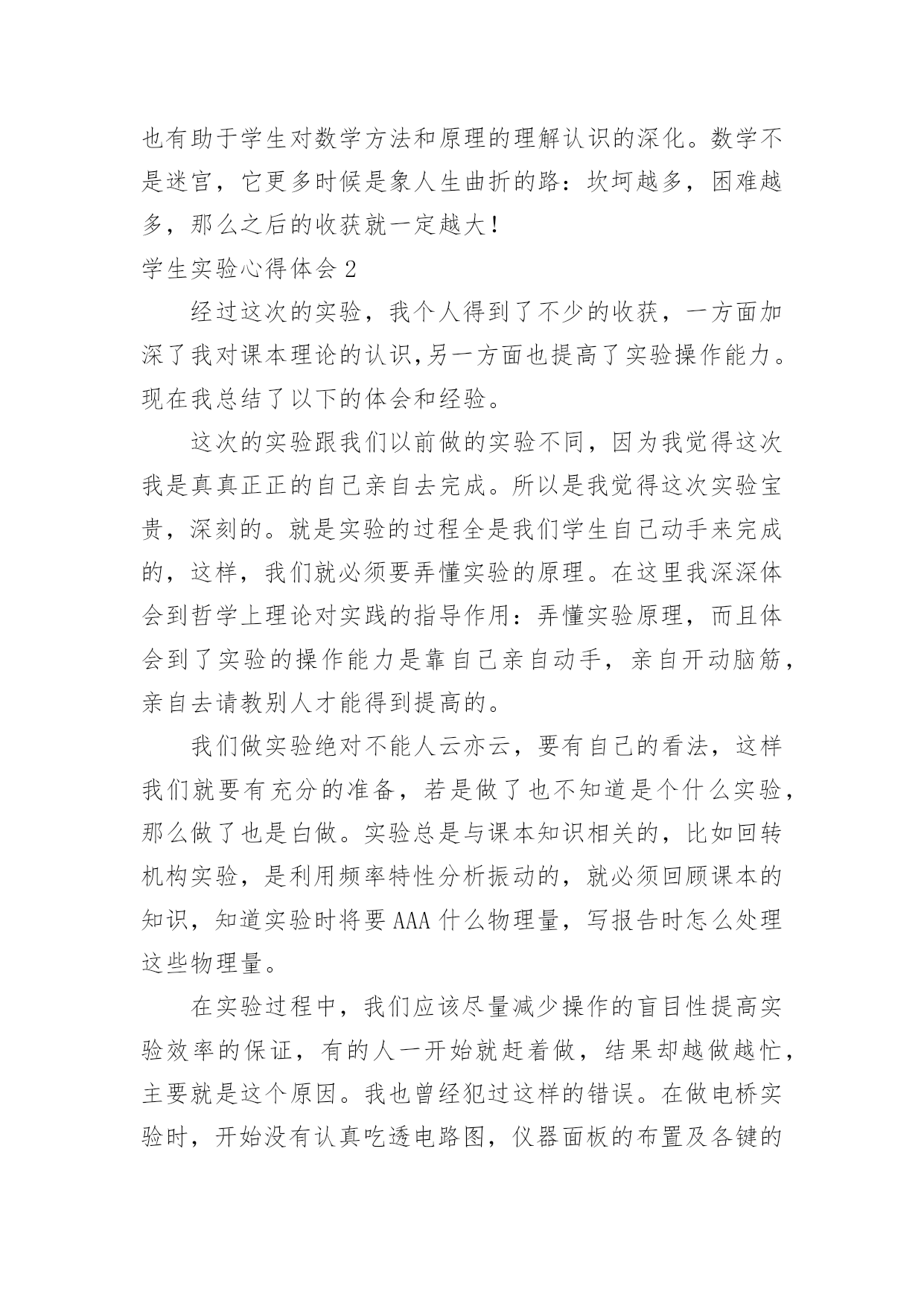 也有助于学生对数学方法和原理的理解认识的深化。数学不是迷宫，它更多时候是象人生曲折的路：坎坷越多，困难越多，那么之后的收获就一定越大！

学生实验心得体会 2

经过这次的实验，我个人得到了不少的收获，一方面加深了我对课本理论的认识,另一方面也提高了实验操作能力。现在我总结了以下的体会和经验。

这次的实验跟我们以前做的实验不同，因为我觉得这次我是真真正正的自己亲自去完成。所以是我觉得这次实验宝贵，深刻的。就是实验的过程全是我们学生自己动手来完成的，这样，我们就必须要弄懂实验的原理。在这里我深深体会到哲学上理论对实践的指导作用：弄懂实验原理，而且体会到了实验的操作能力是靠自己亲自动手，亲自开动脑筋，亲自去请教别人才能得到提高的。

我们做实验绝对不能人云亦云，要有自己的看法，这样我们就要有充分的准备，若是做了也不知道是个什么实验，那么做了也是白做。实验总是与课本知识相关的，比如回转机构实验，是利用频率特性分析振动的，就必须回顾课本的知识，知道实验时将要 AAA 什么物理量，写报告时怎么处理这些物理量。

在实验过程中，我们应该尽量减少操作的盲目性提高实验效率的保证，有的人一开始就赶着做，结果却越做越忙，主要就是这个原因。我也曾经犯过这样的错误。在做电桥实验时，开始没有认真吃透电路图，仪器面板的布置及各键的